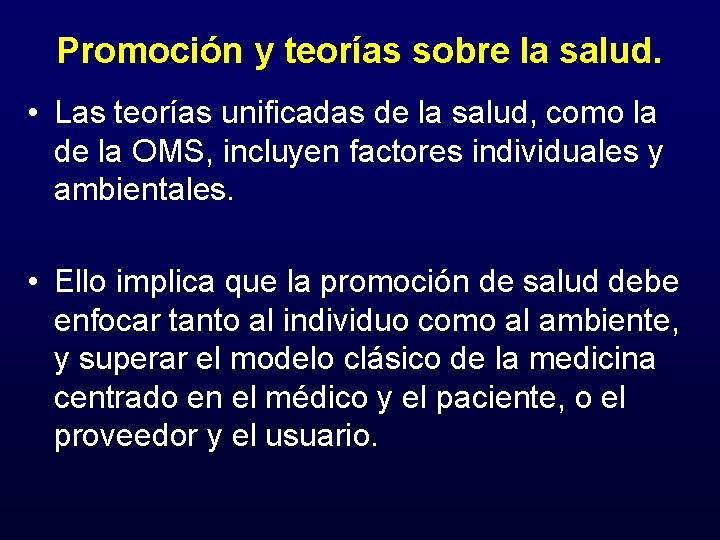 Promoción y teorías sobre la salud.

• Las teorías unificadas de la salud, como la de la OMS, incluyen factores individuales y ambientales.

• Ello implica que la promoción de salud debe enfocar tanto al individuo como al ambiente, y superar el modelo clásico de la medicina centrado en el médico y el paciente, o el proveedor y el usuario.